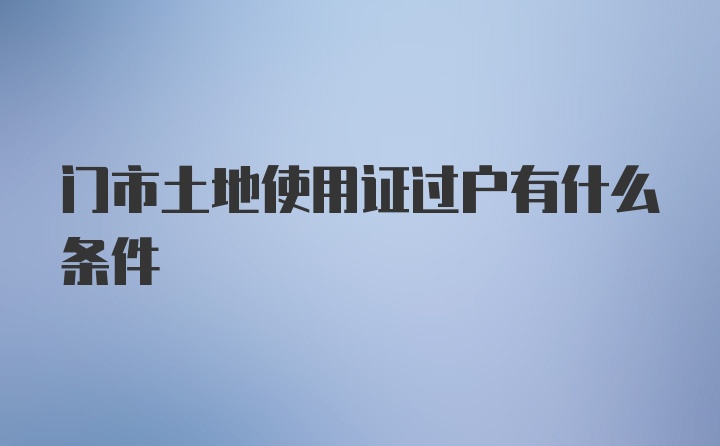 门市土地使用证过户有什么条件